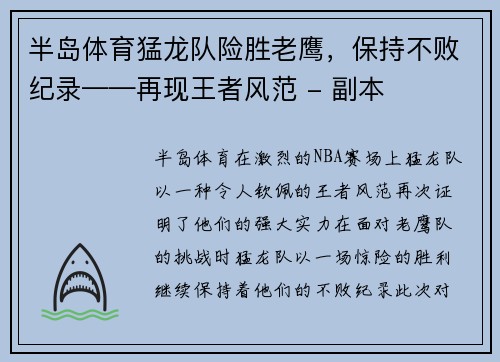 半岛体育猛龙队险胜老鹰，保持不败纪录——再现王者风范 - 副本

半岛体育在激烈的NBA赛场上猛龙队以一种令人钦佩的王者风范再次证明了他们的强大实力在面对老鹰队的挑战时猛龙队以一场惊险的胜利继续保持着他们的不败纪录此次对